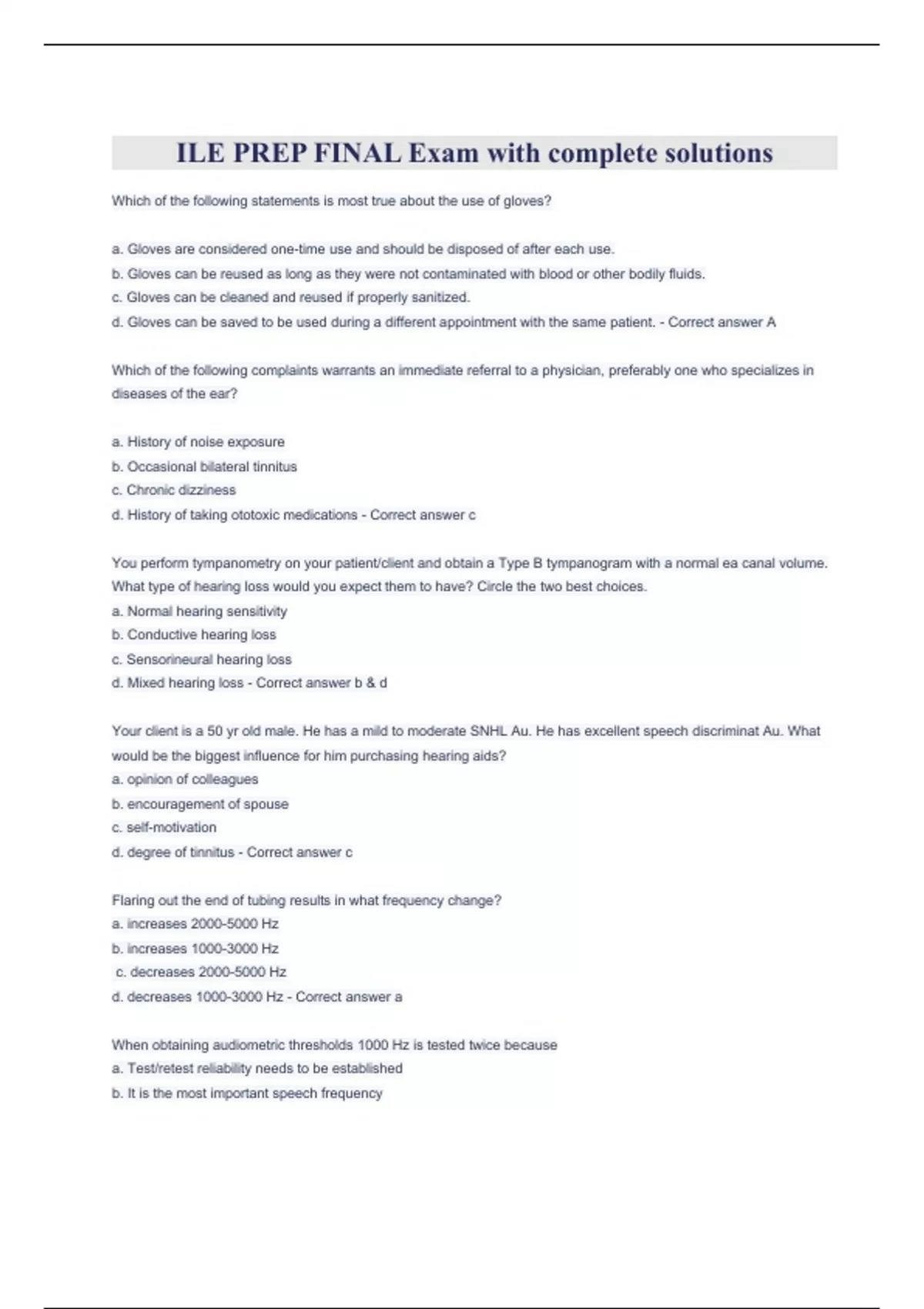 ILE PREP FINAL Exam with complete solutions

Which of the following statements is most true about the use of gloves?

a. Gloves are considered one-time use and should be disposed of after each use.
b. Gloves can be reused as long as they were not contaminated with blood or other bodily fluids.
c. Gloves can be cleaned and reused if properly sanitized.
d. Gloves can be saved to be used during a different appointment with the same patient. - Correct answer A

Which of the following complaints warrants an immediate referral to a physician, preferably one who specializes in diseases of the ear?

a. History of noise exposure
b. Occasional bilateral tinnitus
c. Chronic dizziness
d. History of taking ototoxic medications - Correct answer c

You perform tympanometry on your patient/client and obtain a Type B tympanogram with a normal ea canal volume. What type of hearing loss would you expect them to have? Circle the two best choices.
a. Normal hearing sensitivity
b. Conductive hearing loss
c. Sensorineural hearing loss
d. Mixed hearing loss - Correct answer b & d

Your client is a 50 yr old male. He has a mild to moderate SNHL Au. He has excellent speech discriminat Au. What would be the biggest influence for him purchasing hearing aids?
a. opinion of colleagues
b. encouragement of spouse
c. self-motivation
d. degree of tinnitus - Correct answer c

Flaring out the end of tubing results in what frequency change?
a. increases 2000-5000 Hz
b. increases 1000-3000 Hz
c. decreases 2000-5000 Hz
d. decreases 1000-3000 Hz - Correct answer a

When obtaining audiometric thresholds 1000 Hz is tested twice because
a. Test/retest reliability needs to be established
b. It is the most important speech frequency